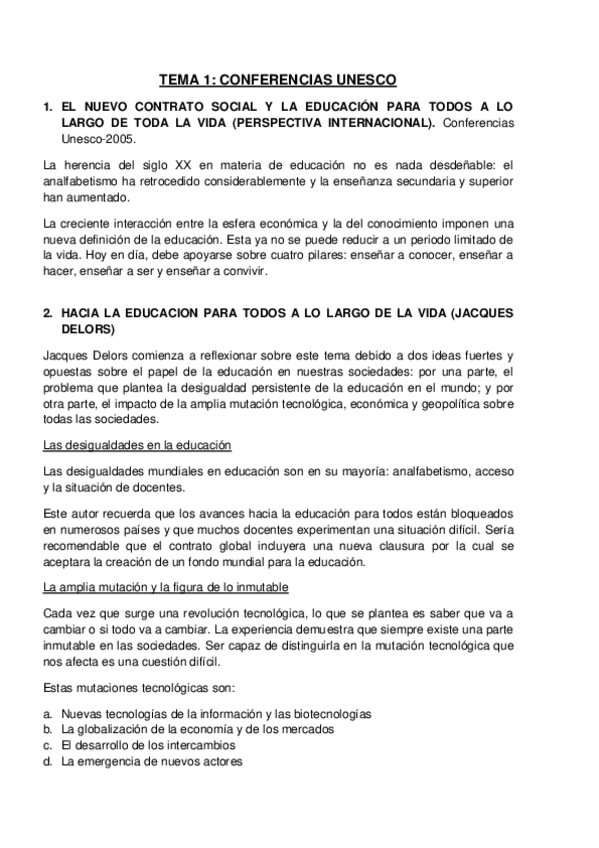 TEMA 1: CONFERENCIAS UNESCO

1. EL NUEVO CONTRATO SOCIAL Y LA EDUCACIÓN PARA TODOS A LO LARGO DE TODA LA VIDA (PERSPECTIVA INTERNACIONAL). Conferencias Unesco-2005.

La herencia del siglo XX en materia de educación no es nada desdeñable: el analfabetismo ha retrocedido considerablemente y la enseñanza secundaria y superior han aumentado.

La creciente interacción entre la esfera económica y la del conocimiento imponen una nueva definición de la educación. Esta ya no se puede reducir a un periodo limitado de la vida. Hoy en día, debe apoyarse sobre cuatro pilares: enseñar a conocer, enseñar a hacer, enseñar a ser y enseñar a convivir.

2. HACIA LA EDUCACION PARA TODOS A LO LARGO DE LA VIDA (JACQUES DELORS)

Jacques Delors comienza a reflexionar sobre este tema debido a dos ideas fuertes y opuestas sobre el papel de la educación en nuestras sociedades: por una parte, el problema que plantea la desigualdad persistente de la educación en el mundo; y por otra parte, el impacto de la amplia mutación tecnológica, económica y geopolítica sobre todas las sociedades.

Las desigualdades en la educación

Las desigualdades mundiales en educación son en su mayoría: analfabetismo, acceso y la situación de docentes.

Este autor recuerda que los avances hacia la educación para todos están bloqueados en numerosos países y que muchos docentes experimentan una situación difícil. Sería recomendable que el contrato global incluyera una nueva clausura por la cual se aceptara la creación de un fondo mundial para la educación.

La amplia mutación y la figura de lo inmutable

Cada vez que surge una revolución tecnológica, lo que se plantea es saber que va a cambiar o si todo va a cambiar. La experiencia demuestra que siempre existe una parte inmutable en las sociedades. Ser capaz de distinguirla en la mutación tecnológica que nos afecta es una cuestión difícil.

Estas mutaciones tecnológicas son:

a. Nuevas tecnologías de la información y las biotecnologías
b. La globalización de la economía y de los mercados
c. El desarrollo de los intercambios
d. La emergencia de nuevos actores